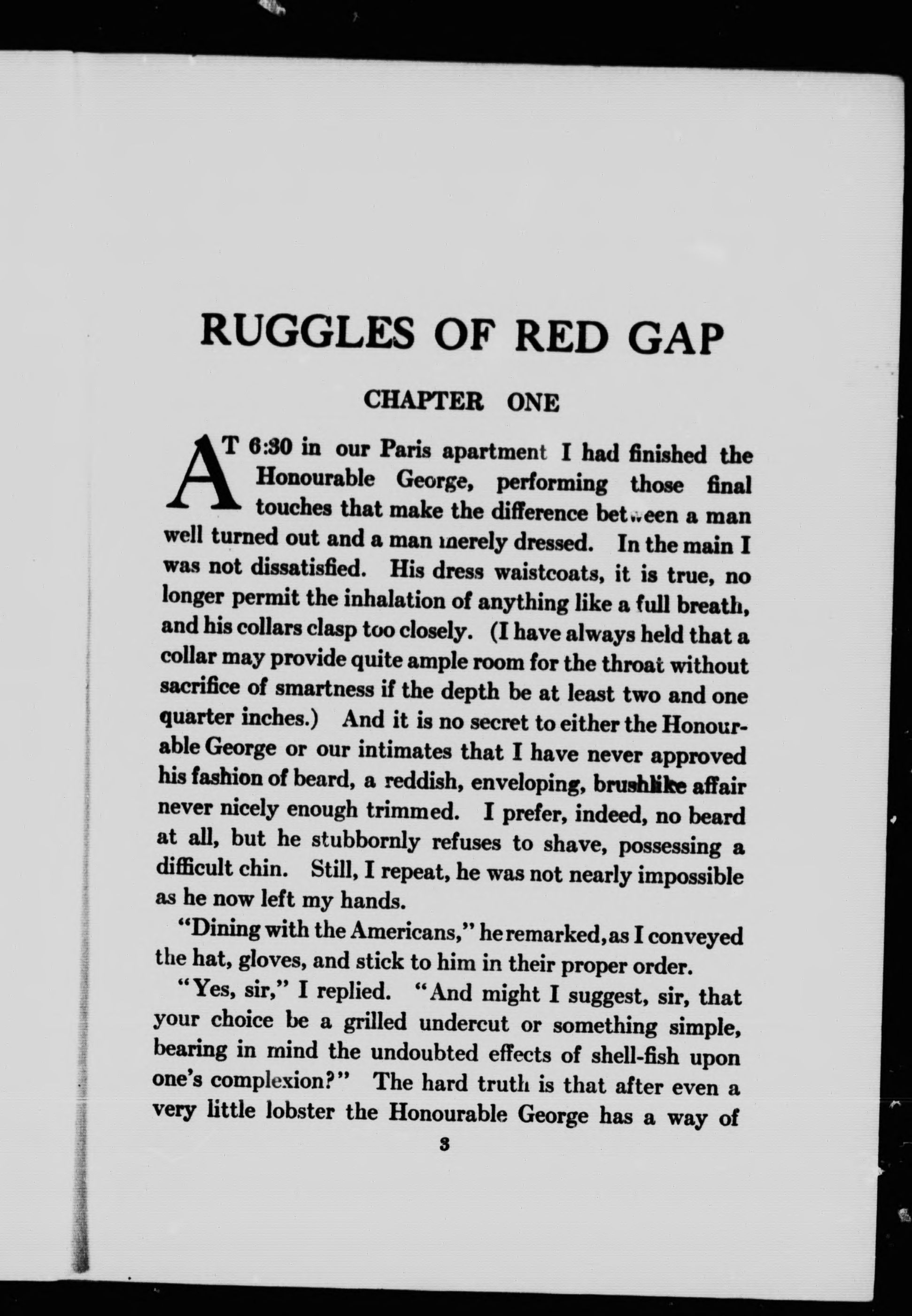 RUGGLES OF RED GAP

CHAPTER ONE

AT 6:30 in our Paris apartment I had finished the Honourable George, performing those final touches that make the difference between a man well turned out and a man merely dressed. In the main I was not dissatisfied. His dress waistcoats, it is true, no longer permit the inhalation of anything like a full breath, and his collars clasp too closely. (I have always held that a collar may provide quite ample room for the throat without sacrifice of smartness if the depth be at least two and one quarter inches.) And it is no secret to either the Honourable George or our intimates that I have never approved his fashion of beard, a reddish, enveloping, brushlike affair never nicely enough trimmed. I prefer, indeed, no beard at all, but he stubbornly refuses to shave, possessing a difficult chin. Still, I repeat, he was not nearly impossible as he now left my hands.

"Dining with the Americans," he remarked, as I conveyed the hat, gloves, and stick to him in their proper order.

"Yes, sir," I replied. "And might I suggest, sir, that your choice be a grilled undercut or something simple, bearing in mind the undoubted effects of shell-fish upon one's complexion?" The hard truth is that after even a very little lobster the Honourable George has a way of

3